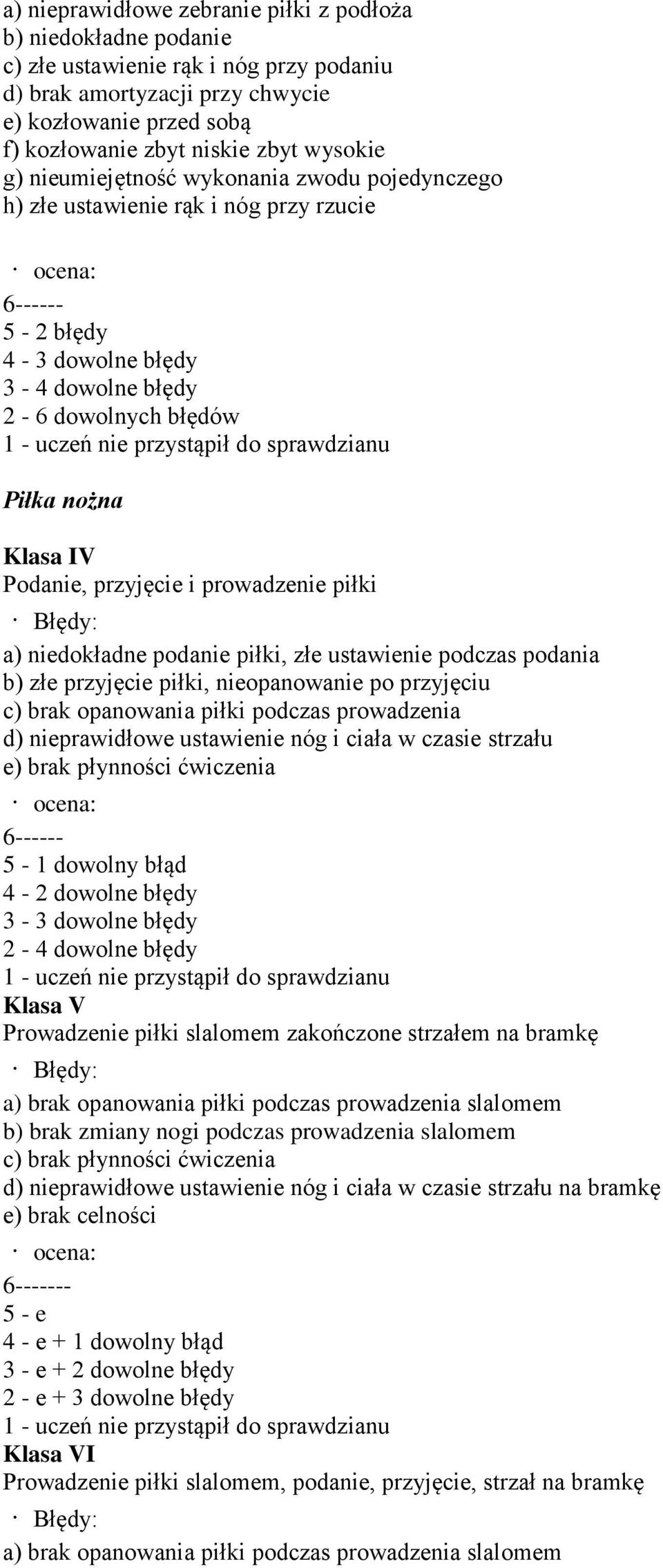 a) nieprawidłowe zebranie piłki z podłoża
b) niedokładne podanie
c) złe ustawienie rąk i nóg przy podaniu
d) brak amortyzacji przy chwycie
e) kozłowanie przed sobą
f) kozłowanie zbyt niskie zbyt wysokie
g) nieumiejętność wykonania zwodu pojedynczego
h) złe ustawienie rąk i nóg przy rzucie

· ocena:
6------
5 - 2 błędy
4 - 3 dowolne błędy
3 - 4 dowolne błędy
2 - 6 dowolnych błędów
1 - uczeń nie przystąpił do sprawdzianu

Piłka nożna

Klasa IV
Podanie, przyjęcie i prowadzenie piłki
· Błędy:
a) niedokładne podanie piłki, złe ustawienie podczas podania
b) złe przyjęcie piłki, nieopanowanie po przyjęciu
c) brak opanowania piłki podczas prowadzenia
d) nieprawidłowe ustawienie nóg i ciała w czasie strzału
e) brak płynności ćwiczenia
· ocena:
6------
5 - 1 dowolny błąd
4 - 2 dowolne błędy
3 - 3 dowolne błędy
2 - 4 dowolne błędy
1 - uczeń nie przystąpił do sprawdzianu
Klasa V
Prowadzenie piłki slalomem zakończone strzałem na bramkę
· Błędy:
a) brak opanowania piłki podczas prowadzenia slalomem
b) brak zmiany nogi podczas prowadzenia slalomem
c) brak płynności ćwiczenia
d) nieprawidłowe ustawienie nóg i ciała w czasie strzału na bramkę
e) brak celności
· ocena:
6-------
5 - e
4 - e + 1 dowolny błąd
3 - e + 2 dowolne błędy
2 - e + 3 dowolne błędy
1 - uczeń nie przystąpił do sprawdzianu
Klasa VI
Prowadzenie piłki slalomem, podanie, przyjęcie, strzał na bramkę
· Błędy:
a) brak opanowania piłki podczas prowadzenia slalomem